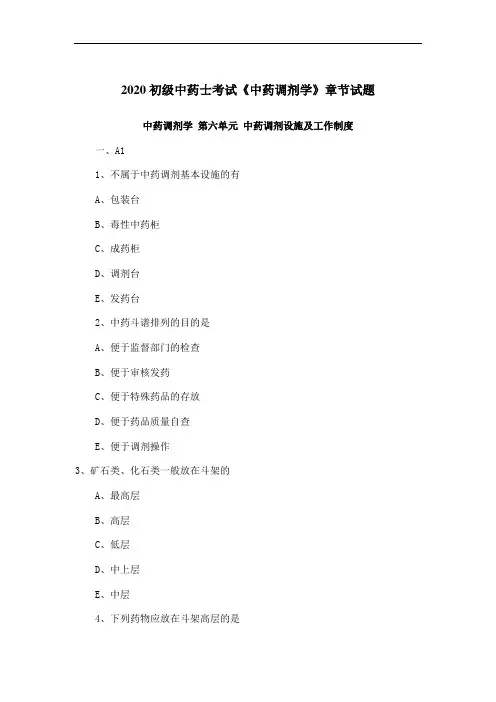 2020 初级中药士考试《中药调剂学》章节试题

中药调剂学 第六单元 中药调剂设施及工作制度

一、A1

1、不属于中药调剂基本设施的有

A、包装台

B、毒性中药柜

C、成药柜

D、调剂台

E、发药台

2、中药斗谱排列的目的是

A、便于监督部门的检查

B、便于审核发药

C、便于特殊药品的存放

D、便于药品质量自查

E、便于调剂操作

3、矿石类、化石类一般放在斗架的

A、最高层

B、高层

C、低层

D、中上层

E、中层

4、下列药物应放在斗架高层的是